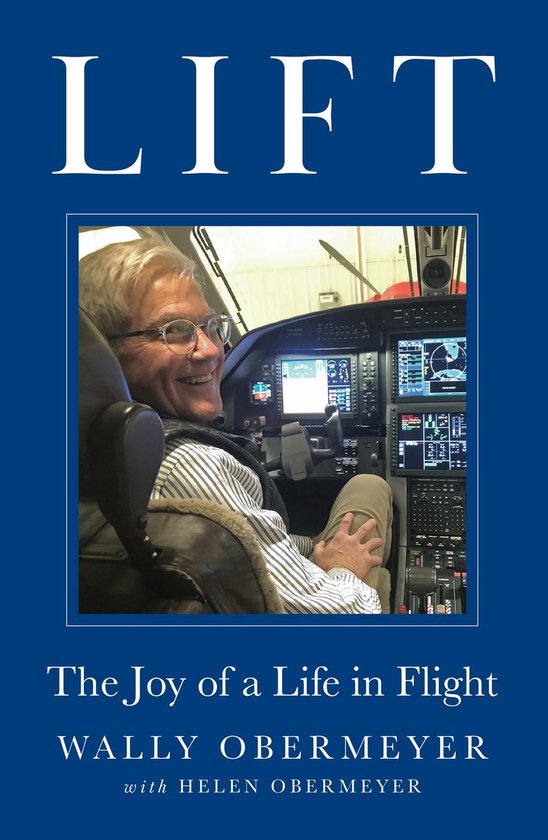 LIFT

The Joy of a Life in Flight

WALLY OBERMEYER

with HELEN OBERMEYER